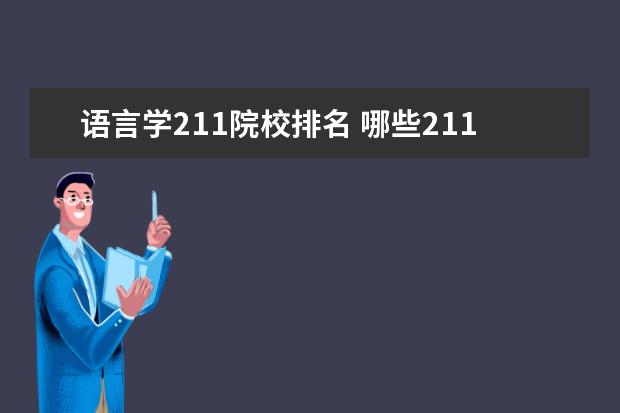 语言学211院校排名 哪些211